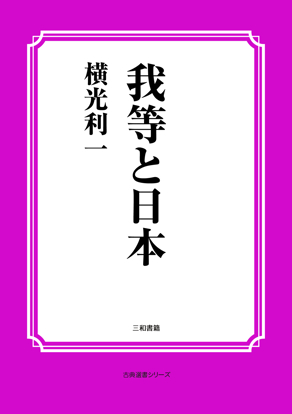 我等と日本

横光利一

三和書籍

古典選書シリーズ